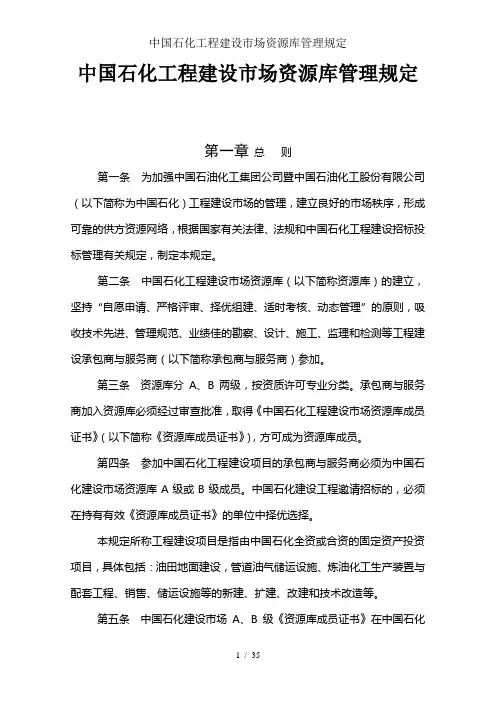 中国石化工程建设市场资源库管理规定

中国石化工程建设市场资源库管理规定

第一章 总 则

第一条 为加强中国石油化工集团公司暨中国石油化工股份有限公司（以下简称为中国石化）工程建设市场的管理，建立良好的市场秩序，形成可靠的供方资源网络，根据国家有关法律、法规和中国石化工程建设招标投标管理有关规定，制定本规定。

第二条 中国石化工程建设市场资源库（以下简称资源库）的建立，坚持“自愿申请、严格评审、择优组建、适时考核、动态管理”的原则，吸收技术先进、管理规范、业绩佳的勘察、设计、施工、监理和检测等工程建设承包商与服务商（以下简称承包商与服务商）参加。

第三条 资源库分 A、B 两级，按资质许可专业分类。承包商与服务商加入资源库必须经过审查批准，取得《中国石化工程建设市场资源库成员证书》（以下简称《资源库成员证书》），方可成为资源库成员。

第四条 参加中国石化工程建设项目的承包商与服务商必须为中国石化建设市场资源库 A 级或 B 级成员。中国石化建设工程邀请招标的，必须在持有有效《资源库成员证书》的单位中择优选择。

本规定所称工程建设项目是指由中国石化全资或合资的固定资产投资项目，具体包括：油田地面建设，管道油气储运设施、炼油化工生产装置与配套工程、销售、储运设施等的新建、扩建、改建和技术改造等。

第五条 中国石化建设市场 A、B 级《资源库成员证书》在中国石化

1 / 35